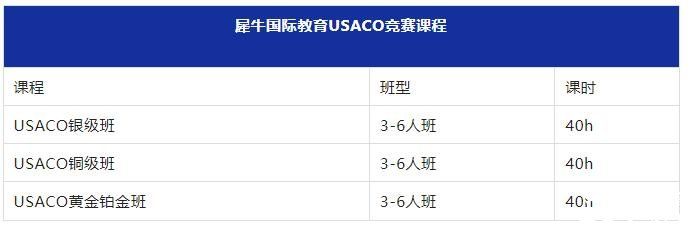 犀牛国际教育USACO竞赛课程

| 课程 | 班型 | 课时 |
|---|---|---|
| USACO银级班 | 3-6人班 | 40h |
| USACO铜级班 | 3-6人班 | 40h |
| USACO黄金铂金班 | 3-6人班 | 40h |